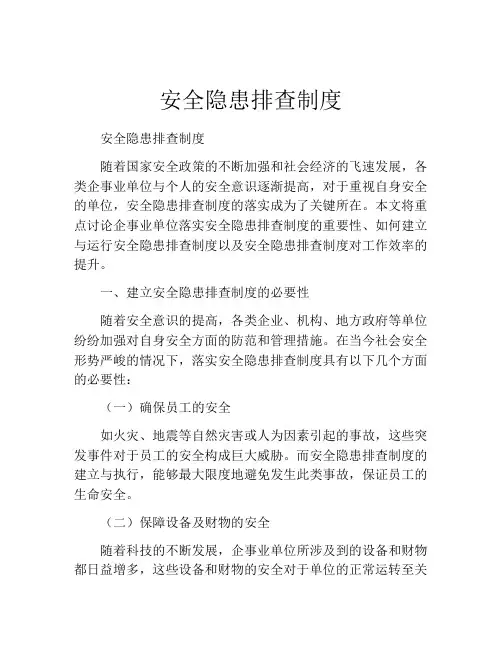 安全隐患排查制度

安全隐患排查制度

随着国家安全政策的不断加强和社会经济的飞速发展，各类企事业单位与个人的安全意识逐渐提高，对于重视自身安全的单位，安全隐患排查制度的落实成为了关键所在。本文将重点讨论企事业单位落实安全隐患排查制度的重要性、如何建立与运行安全隐患排查制度以及安全隐患排查制度对工作效率的提升。

一、建立安全隐患排查制度的必要性

随着安全意识的提高，各类企业、机构、地方政府等单位纷纷加强对自身安全方面的防范和管理措施。在当今社会安全形势严峻的情况下，落实安全隐患排查制度具有以下几个方面的必要性：

（一）确保员工的安全

如火灾、地震等自然灾害或人为因素引起的事故，这些突发事件对于员工的安全构成巨大威胁。而安全隐患排查制度的建立与执行，能够最大限度地避免发生此类事故，保证员工的生命安全。

（二）保障设备及财物的安全

随着科技的不断发展，企事业单位所涉及到的设备和财物都日益增多，这些设备和财物的安全对于单位的正常运转至关